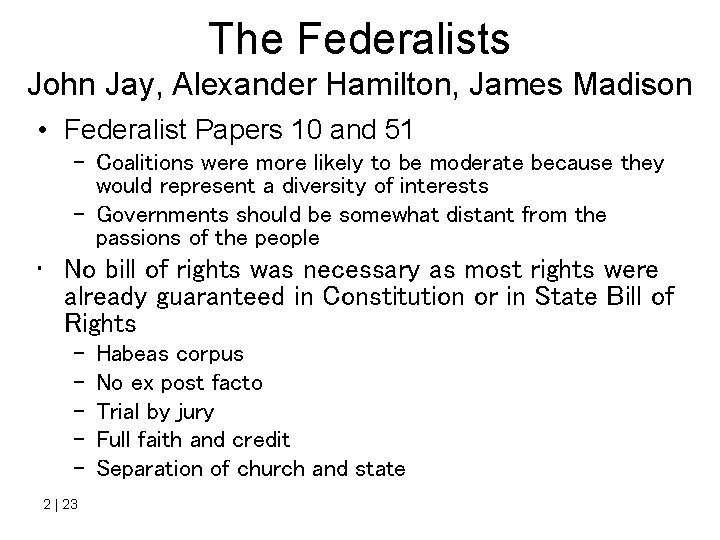 The Federalists

John Jay, Alexander Hamilton, James Madison

• Federalist Papers 10 and 51
- Coalitions were more likely to be moderate because they would represent a diversity of interests
- Governments should be somewhat distant from the passions of the people
• No bill of rights was necessary as most rights were already guaranteed in Constitution or in State Bill of Rights
- Habeas corpus
- No ex post facto
- Trial by jury
- Full faith and credit
- Separation of church and state

2 | 23